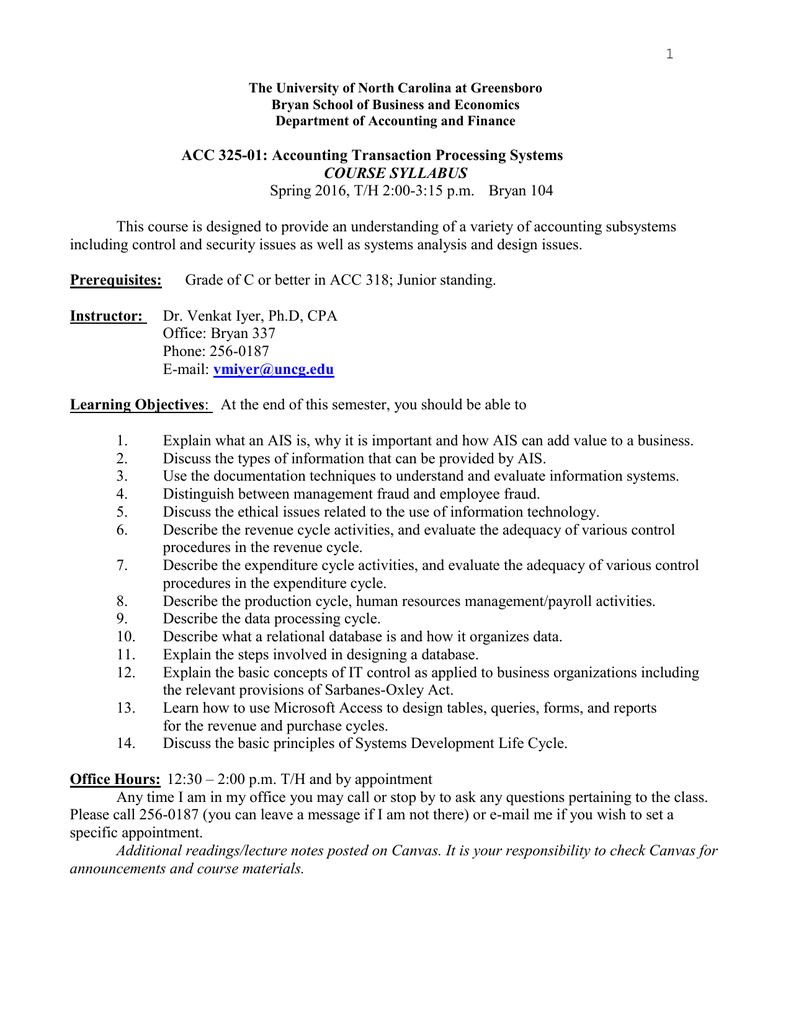 1

The University of North Carolina at Greensboro
Bryan School of Business and Economics
Department of Accounting and Finance

ACC 325-01: Accounting Transaction Processing Systems
COURSE SYLLABUS
Spring 2016, T/H 2:00-3:15 p.m. Bryan 104

This course is designed to provide an understanding of a variety of accounting subsystems including control and security issues as well as systems analysis and design issues.

Prerequisites: Grade of C or better in ACC 318; Junior standing.

Instructor: Dr. Venkat Iyer, Ph.D, CPA
Office: Bryan 337
Phone: 256-0187
E-mail: vmiyer@uncg.edu

Learning Objectives: At the end of this semester, you should be able to

1. Explain what an AIS is, why it is important and how AIS can add value to a business.
2. Discuss the types of information that can be provided by AIS.
3. Use the documentation techniques to understand and evaluate information systems.
4. Distinguish between management fraud and employee fraud.
5. Discuss the ethical issues related to the use of information technology.
6. Describe the revenue cycle activities, and evaluate the adequacy of various control procedures in the revenue cycle.
7. Describe the expenditure cycle activities, and evaluate the adequacy of various control procedures in the expenditure cycle.
8. Describe the production cycle, human resources management/payroll activities.
9. Describe the data processing cycle.
10. Describe what a relational database is and how it organizes data.
11. Explain the steps involved in designing a database.
12. Explain the basic concepts of IT control as applied to business organizations including the relevant provisions of Sarbanes-Oxley Act.
13. Learn how to use Microsoft Access to design tables, queries, forms, and reports for the revenue and purchase cycles.
14. Discuss the basic principles of Systems Development Life Cycle.

Office Hours: 12:30 – 2:00 p.m. T/H and by appointment
Any time I am in my office you may call or stop by to ask any questions pertaining to the class. Please call 256-0187 (you can leave a message if I am not there) or e-mail me if you wish to set a specific appointment.
Additional readings/lecture notes posted on Canvas. It is your responsibility to check Canvas for announcements and course materials.